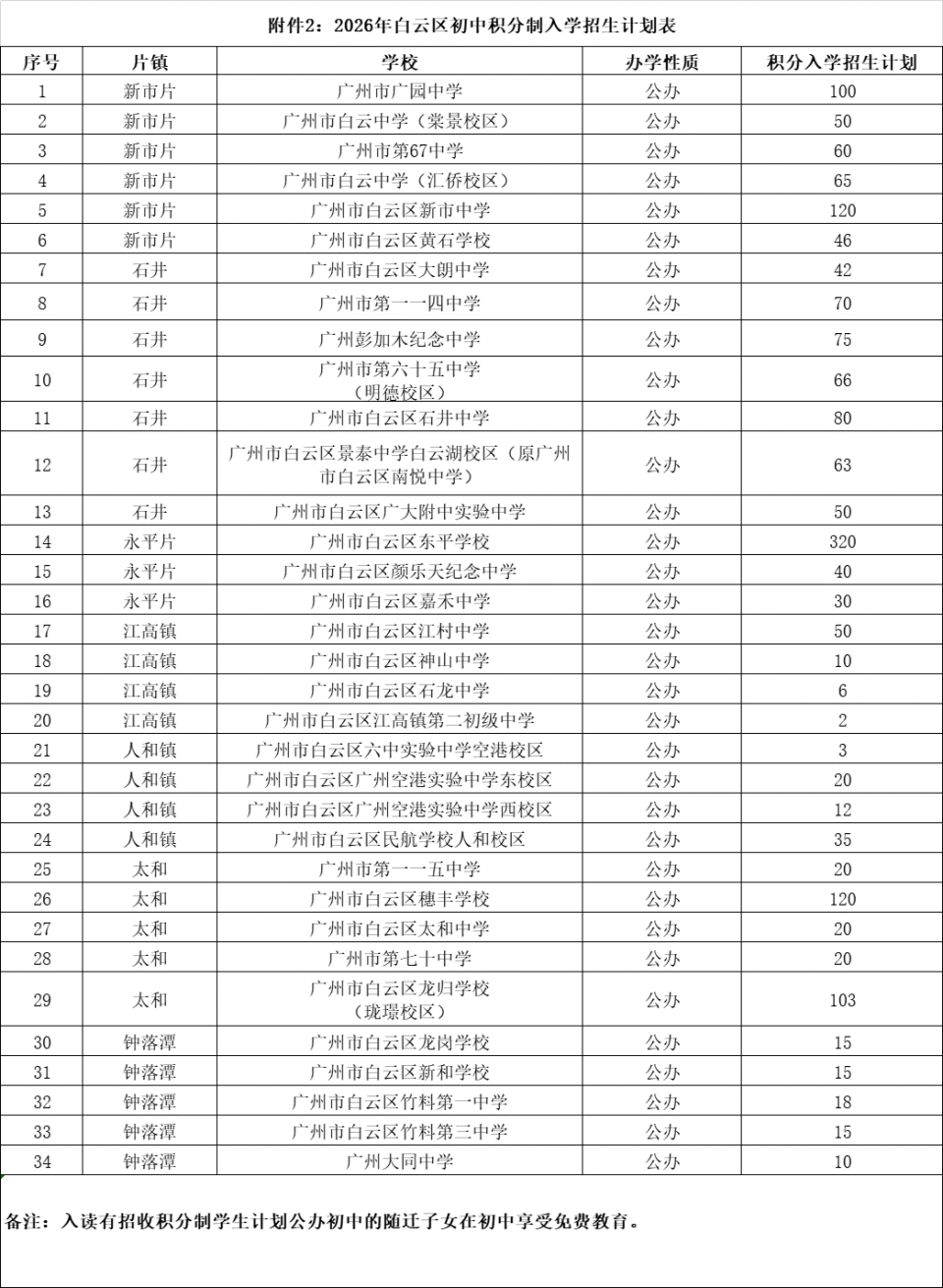 附件2：2026年白云区初中积分制入学招生计划表

| 序号 | 片镇 | 学校 | 办学性质 | 积分入学招生计划 |
|---|---|---|---|---|
| 1 | 新市片 | 广州市广园中学 | 公办 | 100 |
| 2 | 新市片 | 广州市白云中学（棠景校区） | 公办 | 50 |
| 3 | 新市片 | 广州市第67中学 | 公办 | 60 |
| 4 | 新市片 | 广州市白云中学（汇侨校区） | 公办 | 65 |
| 5 | 新市片 | 广州市白云区新市中学 | 公办 | 120 |
| 6 | 新市片 | 广州市白云区黄石学校 | 公办 | 46 |
| 7 | 石井 | 广州市白云区大朗中学 | 公办 | 42 |
| 8 | 石井 | 广州市第一一四中学 | 公办 | 70 |
| 9 | 石井 | 广州彭加木纪念中学 | 公办 | 75 |
| 10 | 石井 | 广州市第六十五中学（明德校区） | 公办 | 66 |
| 11 | 石井 | 广州市白云区石井中学 | 公办 | 80 |
| 12 | 石井 | 广州市白云区景泰中学白云湖校区（原广州市白云区南悦中学） | 公办 | 63 |
| 13 | 石井 | 广州市白云区广大附中实验中学 | 公办 | 50 |
| 14 | 永平片 | 广州市白云区东平学校 | 公办 | 320 |
| 15 | 永平片 | 广州市白云区颜乐天纪念中学 | 公办 | 40 |
| 16 | 永平片 | 广州市白云区嘉禾中学 | 公办 | 30 |
| 17 | 江高镇 | 广州市白云区江村中学 | 公办 | 50 |
| 18 | 江高镇 | 广州市白云区神山中学 | 公办 | 10 |
| 19 | 江高镇 | 广州市白云区石龙中学 | 公办 | 6 |
| 20 | 江高镇 | 广州市白云区江高镇第二初级中学 | 公办 | 2 |
| 21 | 人和镇 | 广州市白云区六中实验中学空港校区 | 公办 | 3 |
| 22 | 人和镇 | 广州市白云区广州空港实验中学东校区 | 公办 | 20 |
| 23 | 人和镇 | 广州市白云区广州空港实验中学西校区 | 公办 | 12 |
| 24 | 人和镇 | 广州市白云区民航学校人和校区 | 公办 | 35 |
| 25 | 太和 | 广州市第一一五中学 | 公办 | 20 |
| 26 | 太和 | 广州市白云区穗丰学校 | 公办 | 120 |
| 27 | 太和 | 广州市白云区太和中学 | 公办 | 20 |
| 28 | 太和 | 广州市第七十中学 | 公办 | 20 |
| 29 | 太和 | 广州市白云区龙归学校（珑璟校区） | 公办 | 103 |
| 30 | 钟落潭 | 广州市白云区龙岗学校 | 公办 | 15 |
| 31 | 钟落潭 | 广州市白云区新和学校 | 公办 | 15 |
| 32 | 钟落潭 | 广州市白云区竹料第一中学 | 公办 | 18 |
| 33 | 钟落潭 | 广州市白云区竹料第三中学 | 公办 | 15 |
| 34 | 钟落潭 | 广州大同中学 | 公办 | 10 |

备注：入读有招收积分制学生计划公办初中的随迁子女在初中享受免费教育。